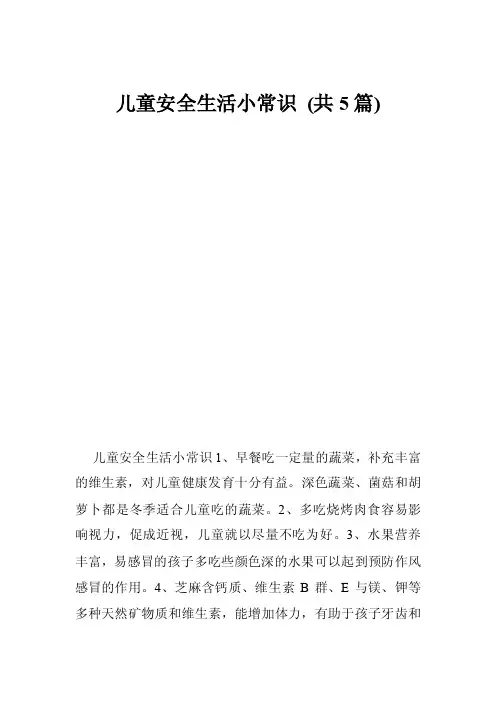 儿童安全生活小常识 (共 5 篇)

儿童安全生活小常识 1、早餐吃一定量的蔬菜，补充丰富的维生素，对儿童健康发育十分有益。深色蔬菜、菌菇和胡萝卜都是冬季适合儿童吃的蔬菜。2、多吃烧烤肉食容易影响视力，促成近视，儿童就以尽量不吃为好。3、水果营养丰富，易感冒的孩子多吃些颜色深的水果可以起到预防作风感冒的作用。4、芝麻含钙质、维生素 B 群、E 与镁、钾等多种天然矿物质和维生素，能增加体力，有助于孩子牙齿和